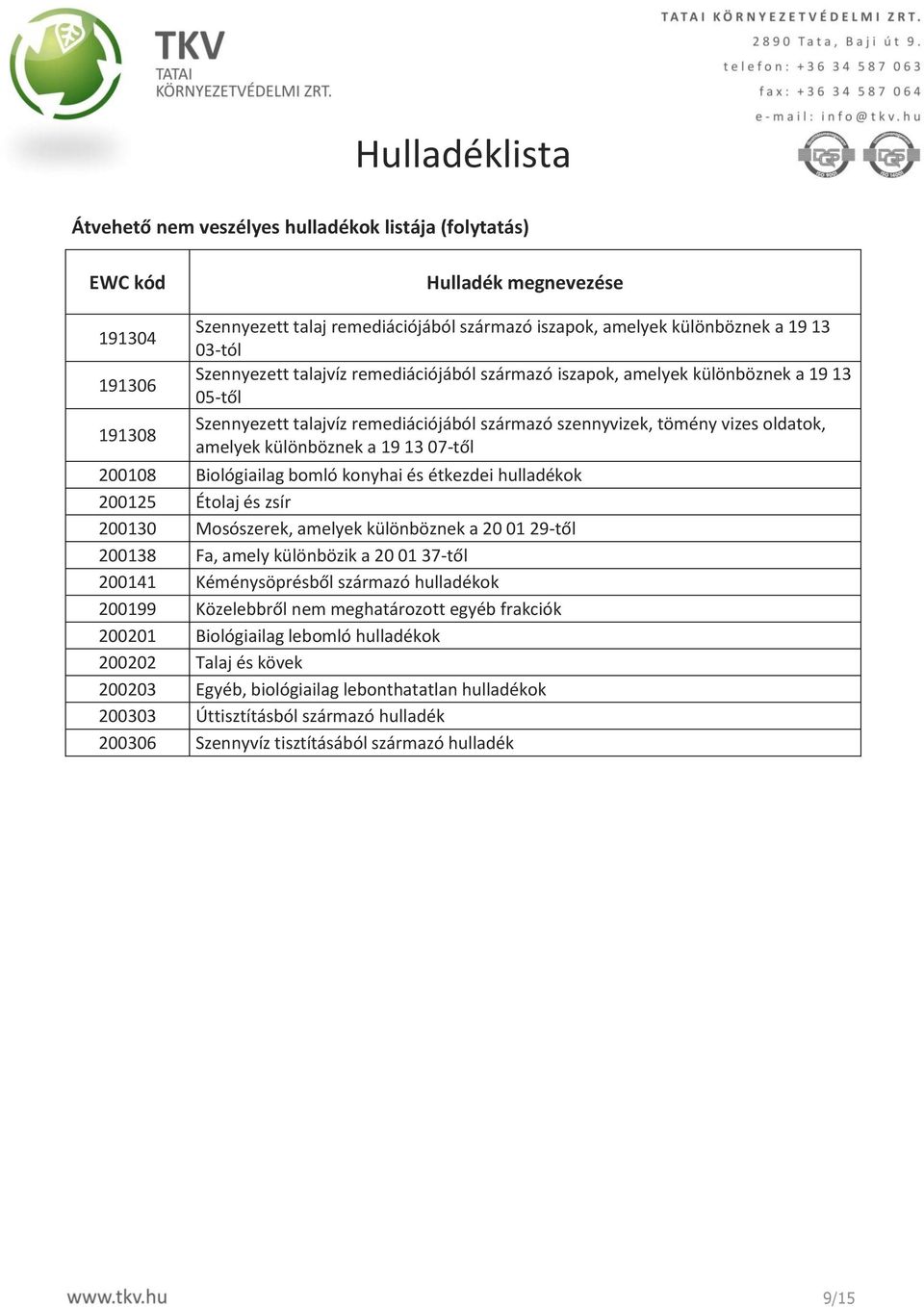 TKV
TATAI
KÖRNYEZETVÉDELMI ZRT.

TATAI KÖRNYEZETVÉDELMI ZRT.
2890 Tata, Baji út 9.
telefon: +36 34 587 063
fax: +36 34 587 064
e-mail: info@tkv.hu

Hulladéklista

Átvehető nem veszélyes hulladékok listája (folytatás)

| EWC kód | Hulladék megnevezése |
|---|---|
| 191304 | Szennyezett talaj remediációjából származó iszapok, amelyek különböznek a 19 13 03-tól |
| 191306 | Szennyezett talajvíz remediációjából származó iszapok, amelyek különböznek a 19 13 05-től |
| 191308 | Szennyezett talajvíz remediációjából származó szennyvizek, tömény vizes oldatok, amelyek különböznek a 19 13 07-től |
| 200108 | Biológiailag bomló konyhai és étkezdei hulladékok |
| 200125 | Étolaj és zsír |
| 200130 | Mosószerek, amelyek különböznek a 20 01 29-től |
| 200138 | Fa, amely különbözik a 20 01 37-től |
| 200141 | Kéménysöprésből származó hulladékok |
| 200199 | Közelebbről nem meghatározott egyéb frakciók |
| 200201 | Biológiailag lebomló hulladékok |
| 200202 | Talaj és kövek |
| 200203 | Egyéb, biológiailag lebonthatatlan hulladékok |
| 200303 | Úttisztításból származó hulladék |
| 200306 | Szennyvíz tisztításából származó hulladék |

www.tkv.hu
9/15